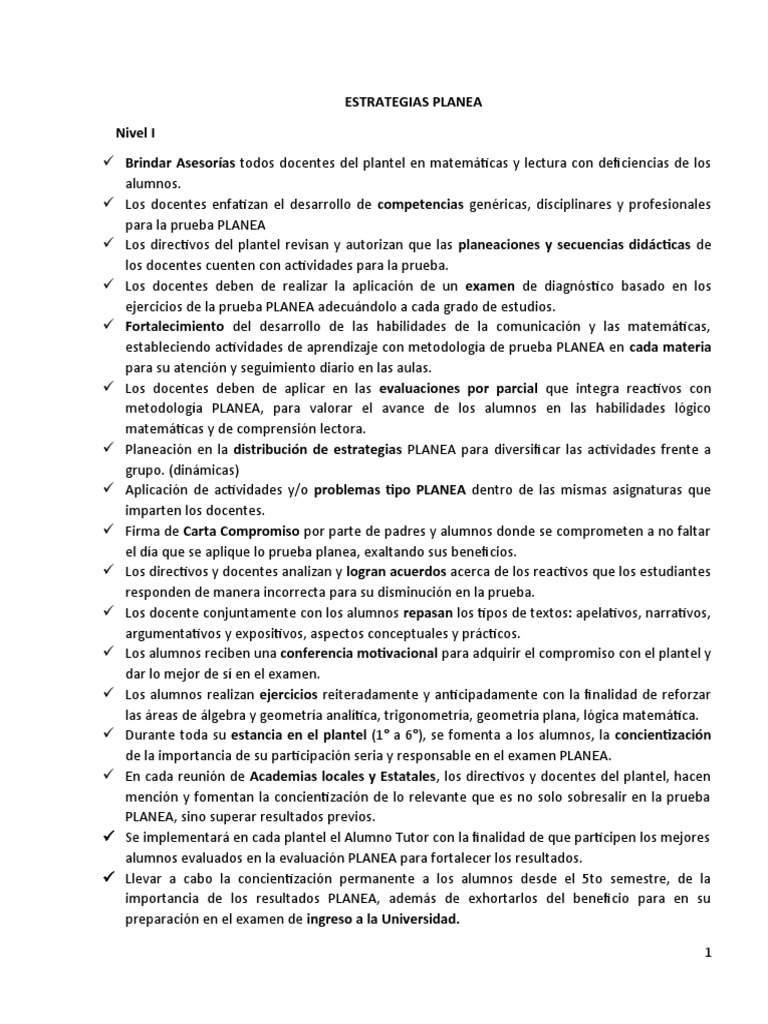 ESTRATEGIAS PLANEA

Nivel I

✓ Brindar Asesorías todos docentes del plantel en matemáticas y lectura con deficiencias de los alumnos.
✓ Los docentes enfatizan el desarrollo de competencias genéricas, disciplinares y profesionales para la prueba PLANEA
✓ Los directivos del plantel revisan y autorizan que las planeaciones y secuencias didácticas de los docentes cuenten con actividades para la prueba.
✓ Los docentes deben de realizar la aplicación de un examen de diagnóstico basado en los ejercicios de la prueba PLANEA adecuándolo a cada grado de estudios.
✓ Fortalecimiento del desarrollo de las habilidades de la comunicación y las matemáticas, estableciendo actividades de aprendizaje con metodología de prueba PLANEA en cada materia para su atención y seguimiento diario en las aulas.
✓ Los docentes deben de aplicar en las evaluaciones por parcial que integra reactivos con metodología PLANEA, para valorar el avance de los alumnos en las habilidades lógico matemáticas y de comprensión lectora.
✓ Planeación en la distribución de estrategias PLANEA para diversificar las actividades frente a grupo. (dinámicas)
✓ Aplicación de actividades y/o problemas tipo PLANEA dentro de las mismas asignaturas que imparten los docentes.
✓ Firma de Carta Compromiso por parte de padres y alumnos donde se comprometen a no faltar el día que se aplique lo prueba planea, exaltando sus beneficios.
✓ Los directivos y docentes analizan y logran acuerdos acerca de los reactivos que los estudiantes responden de manera incorrecta para su disminución en la prueba.
✓ Los docente conjuntamente con los alumnos repasan los tipos de textos: apelativos, narrativos, argumentativos y expositivos, aspectos conceptuales y prácticos.
✓ Los alumnos reciben una conferencia motivacional para adquirir el compromiso con el plantel y dar lo mejor de sí en el examen.
✓ Los alumnos realizan ejercicios reiteradamente y anticipadamente con la finalidad de reforzar las áreas de álgebra y geometría analítica, trigonometría, geometría plana, lógica matemática.
✓ Durante toda su estancia en el plantel (1° a 6°), se fomenta a los alumnos, la concientización de la importancia de su participación seria y responsable en el examen PLANEA.
✓ En cada reunión de Academias locales y Estatales, los directivos y docentes del plantel, hacen mención y fomentan la concientización de lo relevante que es no solo sobresalir en la prueba PLANEA, sino superar resultados previos.
✓ Se implementará en cada plantel el Alumno Tutor con la finalidad de que participen los mejores alumnos evaluados en la evaluación PLANEA para fortalecer los resultados.
✓ Llevar a cabo la concientización permanente a los alumnos desde el 5to semestre, de la importancia de los resultados PLANEA, además de exhortarlos del beneficio para en su preparación en el examen de ingreso a la Universidad.

1